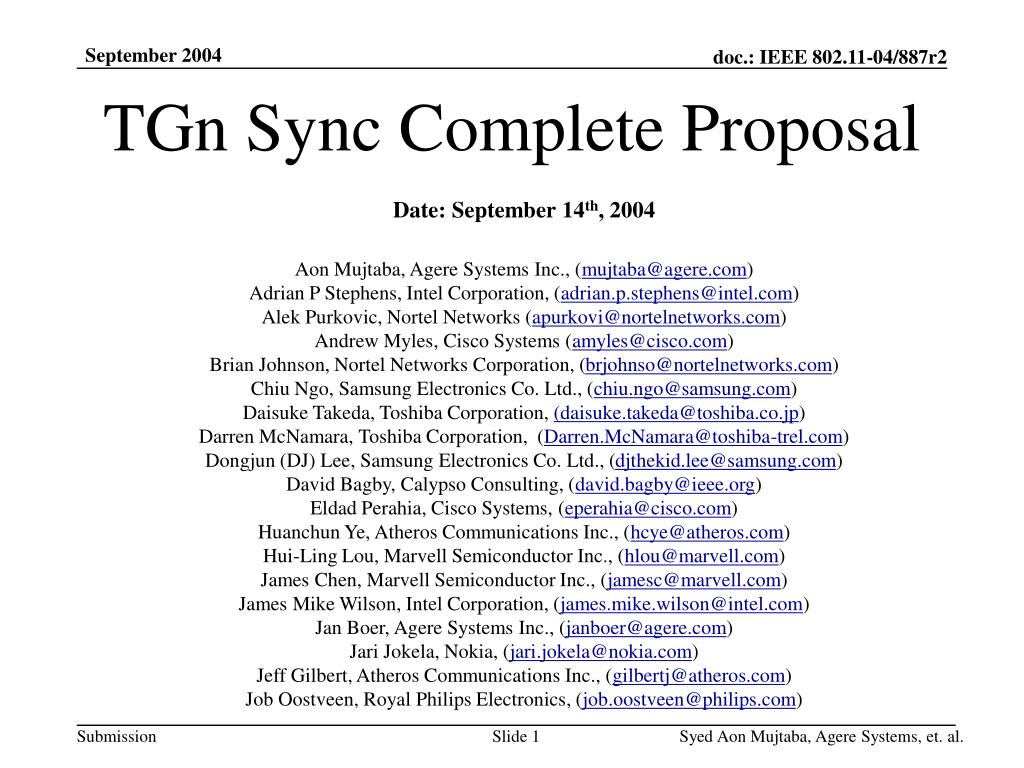 September 2004

doc.: IEEE 802.11-04/887r2

TGn Sync Complete Proposal

Date: September 14$^{th}$, 2004

Aon Mujtaba, Agere Systems Inc., (mujtaba@agere.com)
Adrian P Stephens, Intel Corporation, (adrian.p.stephens@intel.com)
Alek Purkovic, Nortel Networks (apurkovi@nortelnetworks.com)
Andrew Myles, Cisco Systems (amyles@cisco.com)
Brian Johnson, Nortel Networks Corporation, (brjohnso@nortelnetworks.com)
Chiu Ngo, Samsung Electronics Co. Ltd., (chiu.ngo@samsung.com)
Daisuke Takeda, Toshiba Corporation, (daisuke.takeda@toshiba.co.jp)
Darren McNamara, Toshiba Corporation, (Darren.McNamara@toshiba-trel.com)
Dongjun (DJ) Lee, Samsung Electronics Co. Ltd., (djthekid.lee@samsung.com)
David Bagby, Calypso Consulting, (david.bagby@ieee.org)
Eldad Perahia, Cisco Systems, (eperahia@cisco.com)
Huanchun Ye, Atheros Communications Inc., (hcye@atheros.com)
Hui-Ling Lou, Marvell Semiconductor Inc., (hlou@marvell.com)
James Chen, Marvell Semiconductor Inc., (jamesc@marvell.com)
James Mike Wilson, Intel Corporation, (james.mike.wilson@intel.com)
Jan Boer, Agere Systems Inc., (janboer@agere.com)
Jari Jokela, Nokia, (jari.jokela@nokia.com)
Jeff Gilbert, Atheros Communications Inc., (gilbertj@atheros.com)
Job Oostveen, Royal Philips Electronics, (job.oostveen@philips.com)

Submission

Slide 1

Syed Aon Mujtaba, Agere Systems, et. al.